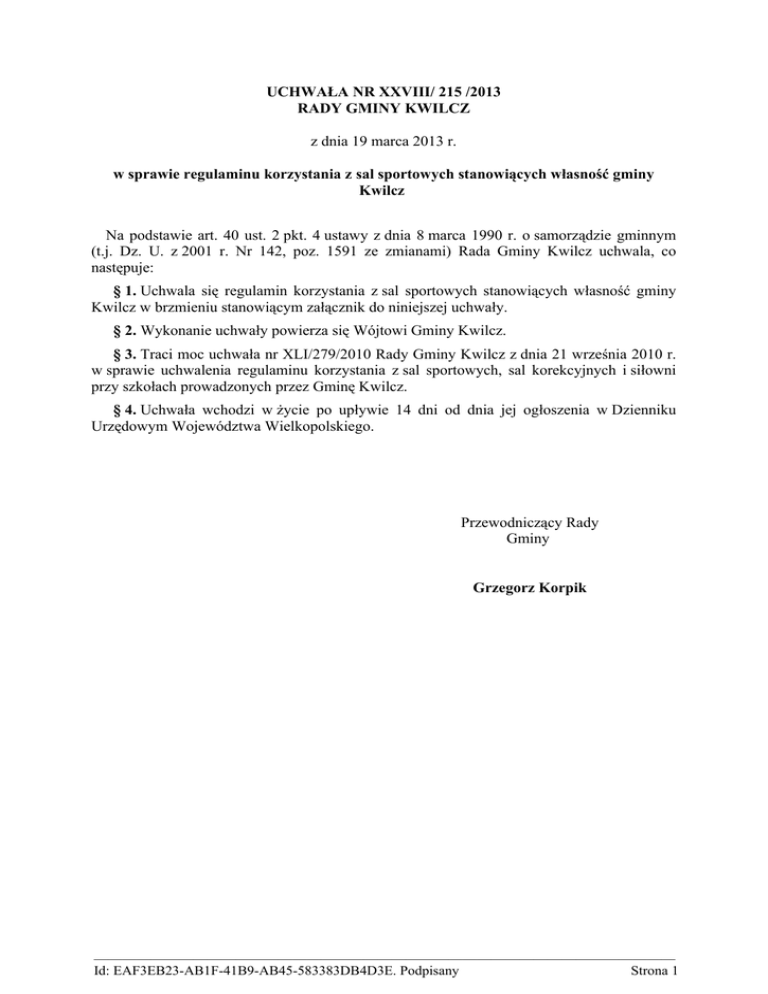 UCHWAŁA NR XXVIII/ 215 /2013
RADY GMINY KWILCZ

z dnia 19 marca 2013 r.

w sprawie regulaminu korzystania z sal sportowych stanowiących własność gminy Kwilcz

Na podstawie art. 40 ust. 2 pkt. 4 ustawy z dnia 8 marca 1990 r. o samorządzie gminnym (t.j. Dz. U. z 2001 r. Nr 142, poz. 1591 ze zmianami) Rada Gminy Kwilcz uchwala, co następuje:

§ 1. Uchwala się regulamin korzystania z sal sportowych stanowiących własność gminy Kwilcz w brzmieniu stanowiącym załącznik do niniejszej uchwały.

§ 2. Wykonanie uchwały powierza się Wójtowi Gminy Kwilcz.

§ 3. Traci moc uchwała nr XLI/279/2010 Rady Gminy Kwilcz z dnia 21 września 2010 r. w sprawie uchwalenia regulaminu korzystania z sal sportowych, sal korekcyjnych i siłowni przy szkołach prowadzonych przez Gminę Kwilcz.

§ 4. Uchwała wchodzi w życie po upływie 14 dni od dnia jej ogłoszenia w Dzienniku Urzędowym Województwa Wielkopolskiego.

Przewodniczący Rady Gminy

Grzegorz Korpik

Id: EAF3EB23-AB1F-41B9-AB45-583383DB4D3E. Podpisany

Strona 1